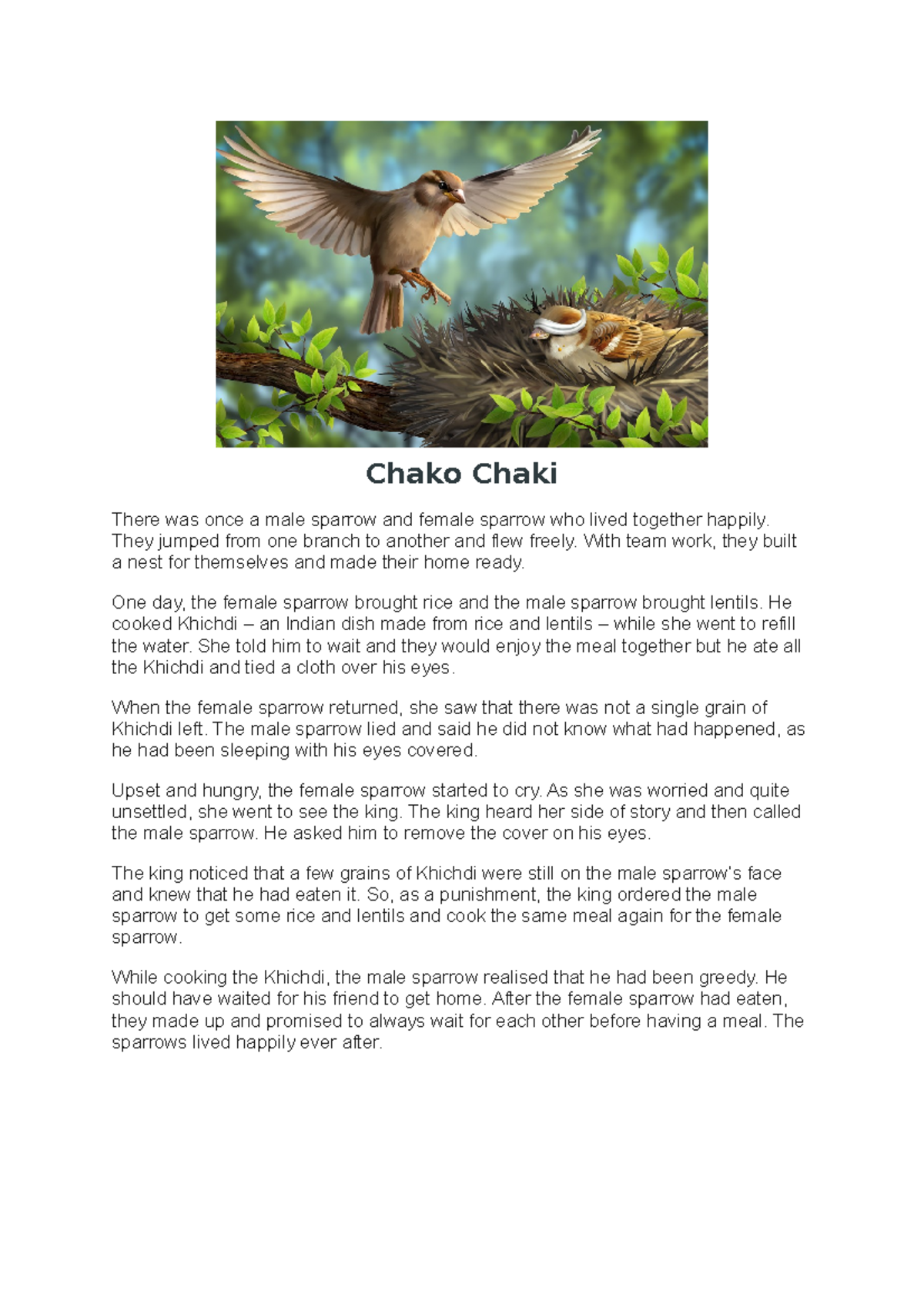 Chako Chaki

There was once a male sparrow and female sparrow who lived together happily. They jumped from one branch to another and flew freely. With team work, they built a nest for themselves and made their home ready.

One day, the female sparrow brought rice and the male sparrow brought lentils. He cooked Khichdi – an Indian dish made from rice and lentils – while she went to refill the water. She told him to wait and they would enjoy the meal together but he ate all the Khichdi and tied a cloth over his eyes.

When the female sparrow returned, she saw that there was not a single grain of Khichdi left. The male sparrow lied and said he did not know what had happened, as he had been sleeping with his eyes covered.

Upset and hungry, the female sparrow started to cry. As she was worried and quite unsettled, she went to see the king. The king heard her side of story and then called the male sparrow. He asked him to remove the cover on his eyes.

The king noticed that a few grains of Khichdi were still on the male sparrow's face and knew that he had eaten it. So, as a punishment, the king ordered the male sparrow to get some rice and lentils and cook the same meal again for the female sparrow.

While cooking the Khichdi, the male sparrow realised that he had been greedy. He should have waited for his friend to get home. After the female sparrow had eaten, they made up and promised to always wait for each other before having a meal. The sparrows lived happily ever after.